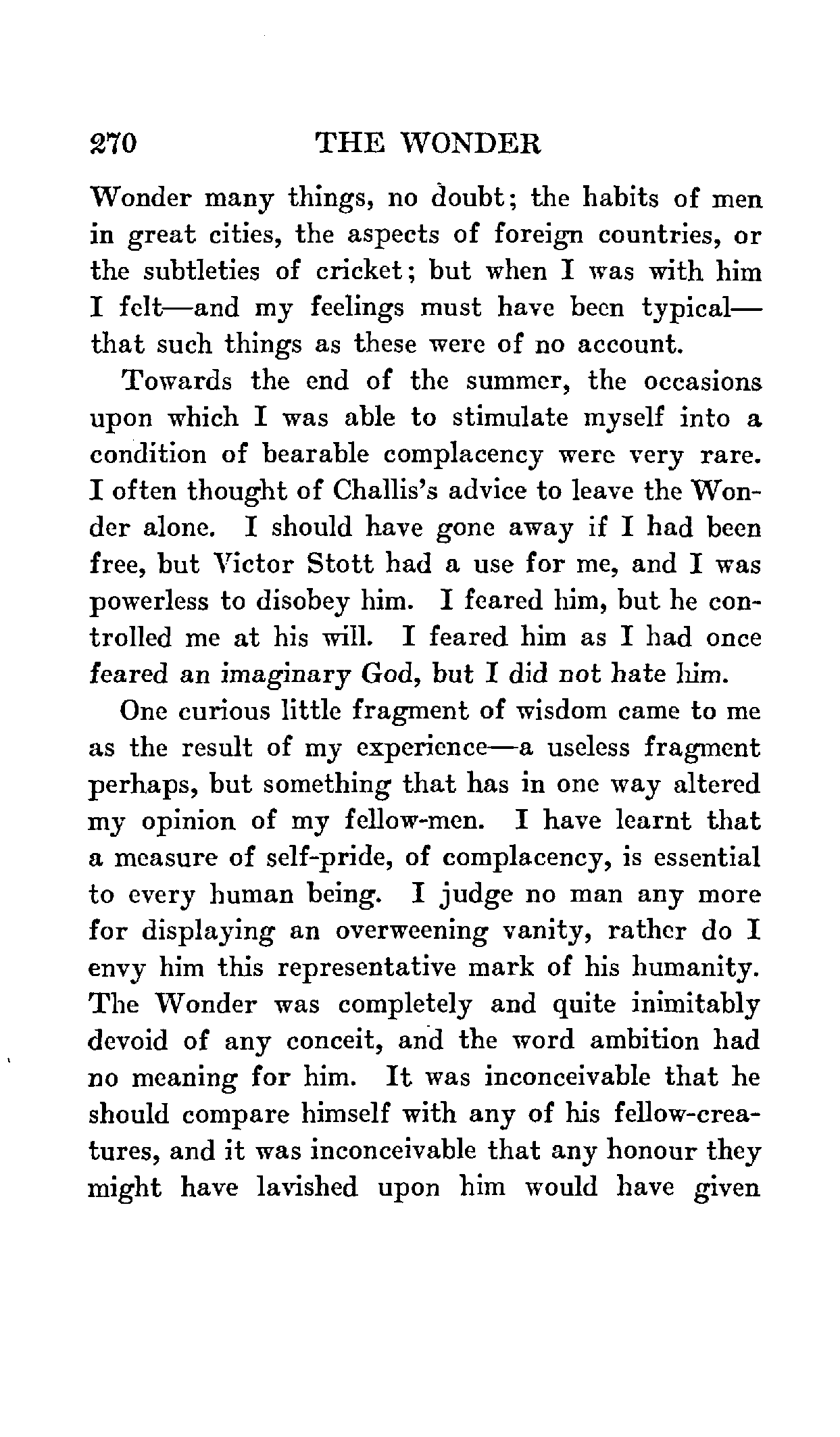 270 THE WONDER

Wonder many things, no doubt; the habits of men in great cities, the aspects of foreign countries, or the subtleties of cricket; but when I was with him I felt—and my feelings must have been typical—that such things as these were of no account.

Towards the end of the summer, the occasions upon which I was able to stimulate myself into a condition of bearable complacency were very rare. I often thought of Challis's advice to leave the Wonder alone. I should have gone away if I had been free, but Victor Stott had a use for me, and I was powerless to disobey him. I feared him, but he controlled me at his will. I feared him as I had once feared an imaginary God, but I did not hate him.

One curious little fragment of wisdom came to me as the result of my experience—a useless fragment perhaps, but something that has in one way altered my opinion of my fellow-men. I have learnt that a measure of self-pride, of complacency, is essential to every human being. I judge no man any more for displaying an overweening vanity, rather do I envy him this representative mark of his humanity. The Wonder was completely and quite inimitably devoid of any conceit, and the word ambition had no meaning for him. It was inconceivable that he should compare himself with any of his fellow-creatures, and it was inconceivable that any honour they might have lavished upon him would have given